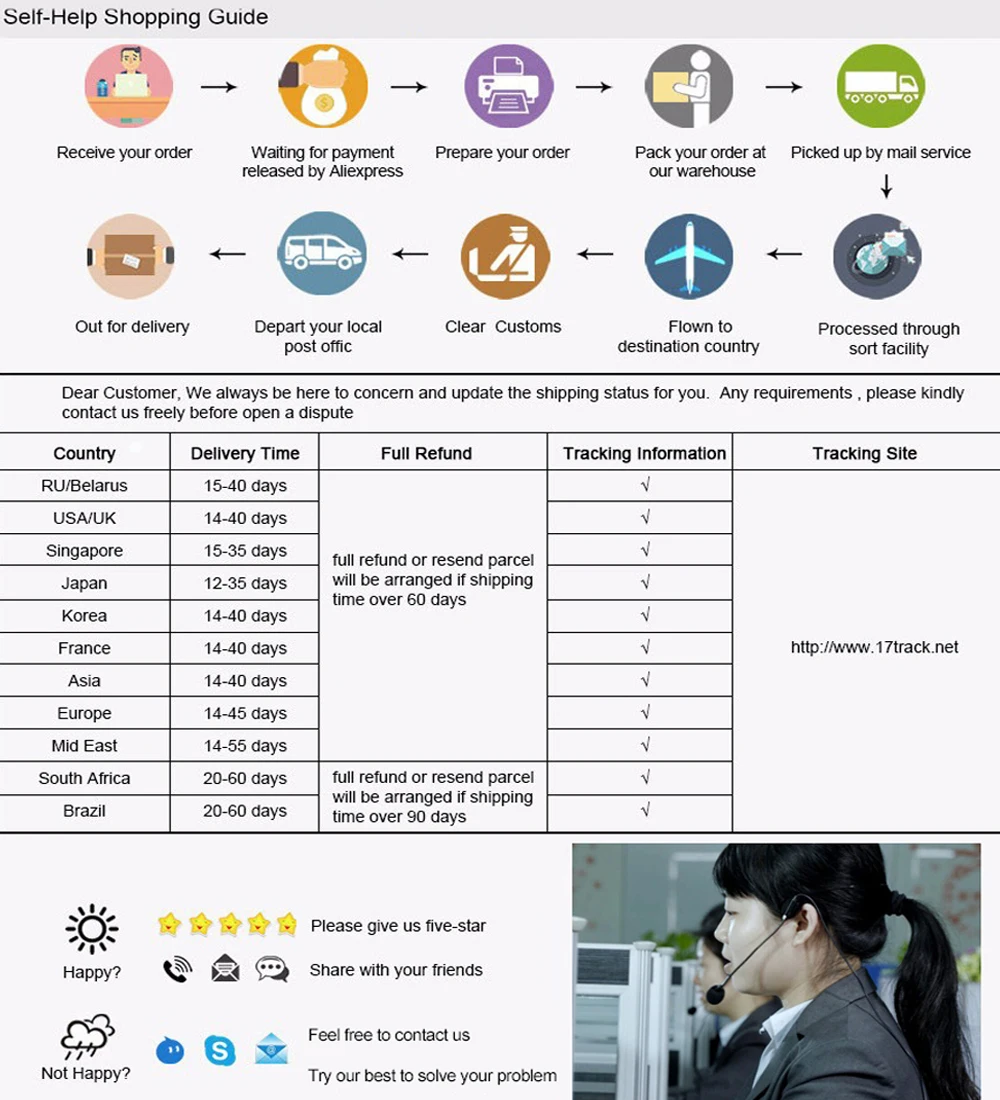 Self-Help Shopping Guide

Receive your order

Waiting for payment released by Aliexpress

Prepare your order

Pack your order at our warehouse

Picked up by mail service

Processed through sort facility

Flown to destination country

Clear Customs

Depart your local post offic

Out for delivery

Dear Customer, We always be here to concern and update the shipping status for you. Any requirements , please kindly contact us freely before open a dispute

| Country | Delivery Time | Full Refund | Tracking Information | Tracking Site |
|---|---|---|---|---|
| RU/Belarus | 15-40 days | full refund or resend parcel will be arranged if shipping time over 60 days | √ | http://www.17track.net |
| USA/UK | 14-40 days | | √ | |
| Singapore | 15-35 days | | √ | |
| Japan | 12-35 days | | √ | |
| Korea | 14-40 days | | √ | |
| France | 14-40 days | | √ | |
| Asia | 14-40 days | | √ | |
| Europe | 14-45 days | | √ | |
| Mid East | 14-55 days | | √ | |
| South Africa | 20-60 days | full refund or resend parcel will be arranged if shipping time over 90 days | √ | |
| Brazil | 20-60 days | | √ | |

Happy?

Please give us five-star

Share with your friends

Not Happy?

Feel free to contact us

Try our best to solve your problem